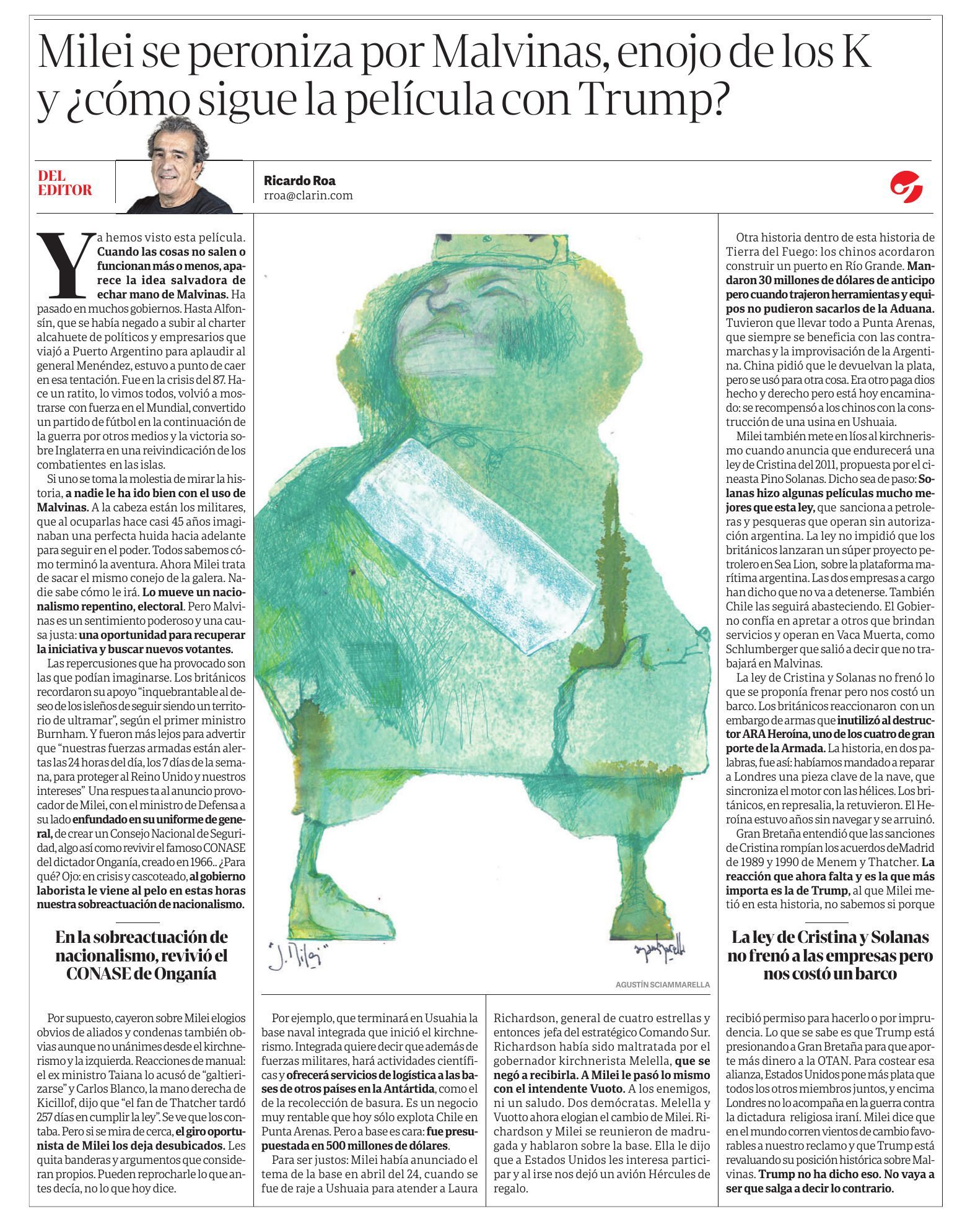 Milei se peroniza por Malvinas, enojo de los K y ¿cómo sigue la película con Trump?

DEL EDITOR

Ricardo Roa
rroa@clarin.com

Ya hemos visto esta película. Cuando las cosas no salen o funcionan más o menos, aparece la idea salvadora de echar mano de Malvinas. Ha pasado en muchos gobiernos. Hasta Alfonsín, que se había negado a subir al charter alcahuete de políticos y empresarios que viajó a Puerto Argentino para aplaudir al general Menéndez, estuvo a punto de caer en esa tentación. Fue en la crisis del 87. Hace un ratito, lo vimos todos, volvió a mostrarse con fuerza en el Mundial, convertido un partido de fútbol en la continuación de la guerra por otros medios y la victoria sobre Inglaterra en una reivindicación de los combatientes en las islas.

Si uno se toma la molestia de mirar la historia, a nadie le ha ido bien con el uso de Malvinas. A la cabeza están los militares, que al ocuparlas hace casi 45 años imaginaban una perfecta huida hacia adelante para seguir en el poder. Todos sabemos cómo terminó la aventura. Ahora Milei trata de sacar el mismo conejo de la galera. Nadie sabe cómo le irá. Lo mueve un nacionalismo repentino, electoral. Pero Malvinas es un sentimiento poderoso y una causa justa: una oportunidad para recuperar la iniciativa y buscar nuevos votantes.

Las repercusiones que ha provocado son las que podían imaginarse. Los británicos recordaron su apoyo "inquebrantable al deseo de los isleños de seguir siendo un territorio de ultramar", según el primer ministro Burnham. Y fueron más lejos para advertir que "nuestras fuerzas armadas están alertas las 24 horas del día, los 7 días de la semana, para proteger al Reino Unido y nuestros intereses" Una respues ta al anuncio provocador de Milei, con el ministro de Defensa a su lado enfundado en su uniforme de general, de crear un Consejo Nacional de Seguridad, algo así como revivir el famoso CONASE del dictador Onganía, creado en 1966.. ¿Para qué? Ojo: en crisis y cascoteado, al gobierno laborista le viene al pelo en estas horas nuestra sobreactuación de nacionalismo.

En la sobreactuación de nacionalismo, revivió el CONASE de Onganía

Por supuesto, cayeron sobre Milei elogios obvios de aliados y condenas también obvias aunque no unánimes desde el kirchnerismo y la izquierda. Reacciones de manual: el ex ministro Taiana lo acusó de "galtierizarse" y Carlos Blanco, la mano derecha de Kicillof, dijo que "el fan de Thatcher tardó 257 días en cumplir la ley". Se ve que los contaba. Pero si se mira de cerca, el giro oportunista de Milei los deja desubicados. Les quita banderas y argumentos que consideran propios. Pueden reprocharle lo que antes decía, no lo que hoy dice.

"J. Milei"

AGUSTÍN SCIAMMARELLA

Por ejemplo, que terminará en Usuahia la base naval integrada que inició el kirchnerismo. Integrada quiere decir que además de fuerzas militares, hará actividades científicas y ofrecerá servicios de logística a las bases de otros países en la Antártida, como el de la recolección de basura. Es un negocio muy rentable que hoy sólo explota Chile en Punta Arenas. Pero a base es cara: fue presupuestada en 500 millones de dólares.

Para ser justos: Milei había anunciado el tema de la base en abril del 24, cuando se fue de raje a Ushuaia para atender a Laura Richardson, general de cuatro estrellas y entonces jefa del estratégico Comando Sur. Richardson había sido maltratada por el gobernador kirchnerista Melella, que se negó a recibirla. A Milei le pasó lo mismo con el intendente Vuoto. A los enemigos, ni un saludo. Dos demócratas. Melella y Vuotto ahora elogian el cambio de Milei. Richardson y Milei se reunieron de madrugada y hablaron sobre la base. Ella le dijo que a Estados Unidos les interesa participar y al irse nos dejó un avión Hércules de regalo.

Otra historia dentro de esta historia de Tierra del Fuego: los chinos acordaron construir un puerto en Río Grande. Mandaron 30 millones de dólares de anticipo pero cuando trajeron herramientas y equipos no pudieron sacarlos de la Aduana. Tuvieron que llevar todo a Punta Arenas, que siempre se beneficia con las contramarchas y la improvisación de la Argentina. China pidió que le devuelvan la plata, pero se usó para otra cosa. Era otro paga dios hecho y derecho pero está hoy encaminado: se recompensó a los chinos con la construcción de una usina en Ushuaia.

Milei también mete en líos al kirchnerismo cuando anuncia que endurecerá una ley de Cristina del 2011, propuesta por el cineasta Pino Solanas. Dicho sea de paso: Solanas hizo algunas películas mucho mejores que esta ley, que sanciona a petroleras y pesqueras que operan sin autorización argentina. La ley no impidió que los británicos lanzaran un súper proyecto petrolero en Sea Lion, sobre la plataforma marítima argentina. Las dos empresas a cargo han dicho que no va a detenerse. También Chile las seguirá abasteciendo. El Gobierno confía en apretar a otros que brindan servicios y operan en Vaca Muerta, como Schlumberger que salió a decir que no trabajará en Malvinas.

La ley de Cristina y Solanas no frenó lo que se proponía frenar pero nos costó un barco. Los británicos reaccionaron con un embargo de armas que inutilizó al destructor ARA Heroína, uno de los cuatro de gran porte de la Armada. La historia, en dos palabras, fue así: habíamos mandado a reparar a Londres una pieza clave de la nave, que sincroniza el motor con las hélices. Los británicos, en represalia, la retuvieron. El Heroína estuvo años sin navegar y se arruinó.

Gran Bretaña entendió que las sanciones de Cristina rompían los acuerdos deMadrid de 1989 y 1990 de Menem y Thatcher. La reacción que ahora falta y es la que más importa es la de Trump, al que Milei metió en esta historia, no sabemos si porque

La ley de Cristina y Solanas no frenó a las empresas pero nos costó un barco

recibió permiso para hacerlo o por imprudencia. Lo que se sabe es que Trump está presionando a Gran Bretaña para que aporte más dinero a la OTAN. Para costear esa alianza, Estados Unidos pone más plata que todos los otros miembros juntos, y encima Londres no lo acompaña en la guerra contra la dictadura religiosa iraní. Milei dice que en el mundo corren vientos de cambio favorables a nuestro reclamo y que Trump está revaluando su posición histórica sobre Malvinas. Trump no ha dicho eso. No vaya a ser que salga a decir lo contrario.